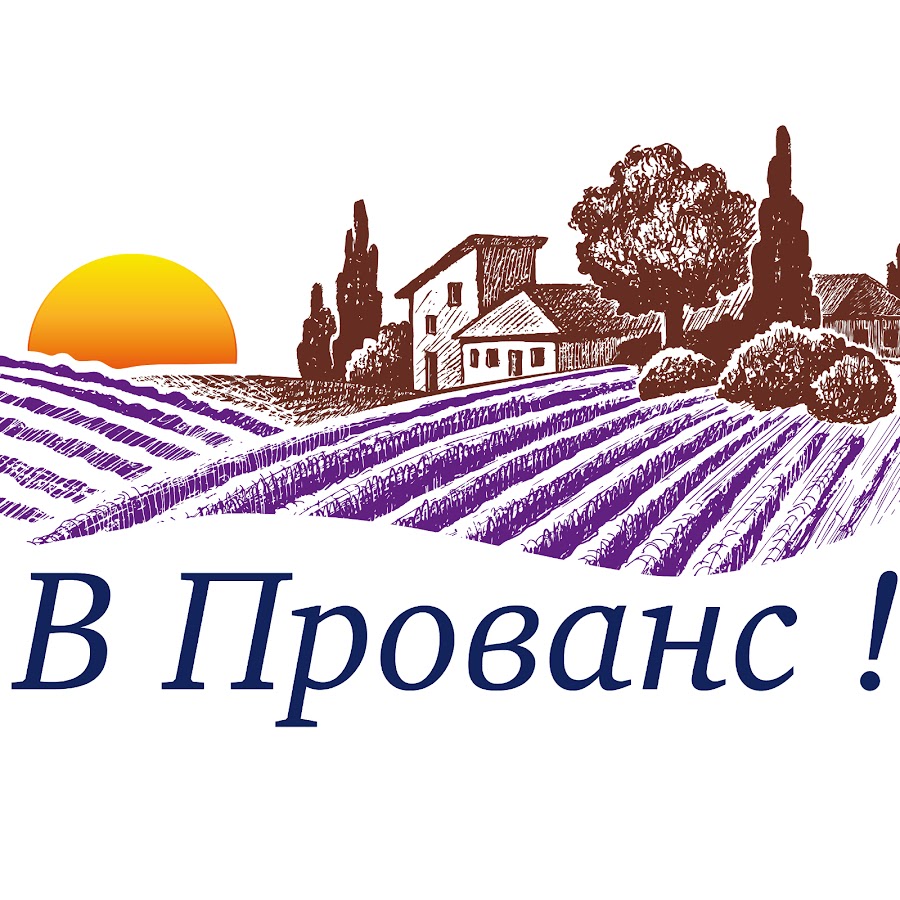 В Прованс !